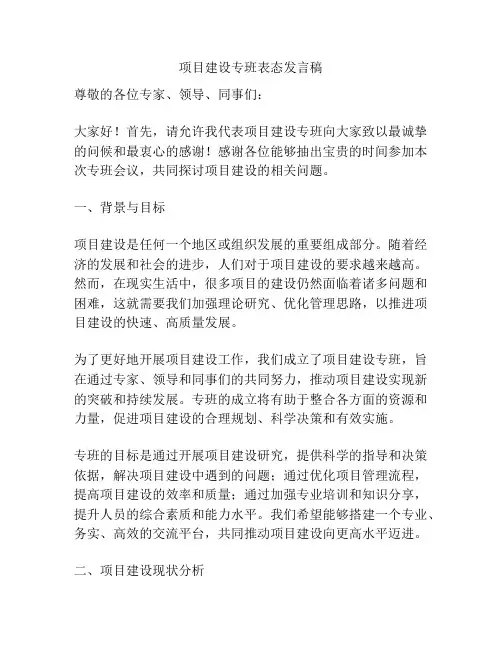 项目建设专班表态发言稿

尊敬的各位专家、领导、同事们：

大家好！首先，请允许我代表项目建设专班向大家致以最诚挚的问候和最衷心的感谢！感谢各位能够抽出宝贵的时间参加本次专班会议，共同探讨项目建设的相关问题。

一、背景与目标

项目建设是任何一个地区或组织发展的重要组成部分。随着经济的发展和社会的进步，人们对于项目建设的要求越来越高。然而，在现实生活中，很多项目的建设仍然面临着诸多问题和困难，这就需要我们加强理论研究、优化管理思路，以推进项目建设的快速、高质量发展。

为了更好地开展项目建设工作，我们成立了项目建设专班，旨在通过专家、领导和同事们的共同努力，推动项目建设实现新的突破和持续发展。专班的成立将有助于整合各方面的资源和力量，促进项目建设的合理规划、科学决策和有效实施。

专班的目标是通过开展项目建设研究，提供科学的指导和决策依据，解决项目建设中遇到的问题；通过优化项目管理流程，提高项目建设的效率和质量；通过加强专业培训和知识分享，提升人员的综合素质和能力水平。我们希望能够搭建一个专业、务实、高效的交流平台，共同推动项目建设向更高水平迈进。

二、项目建设现状分析